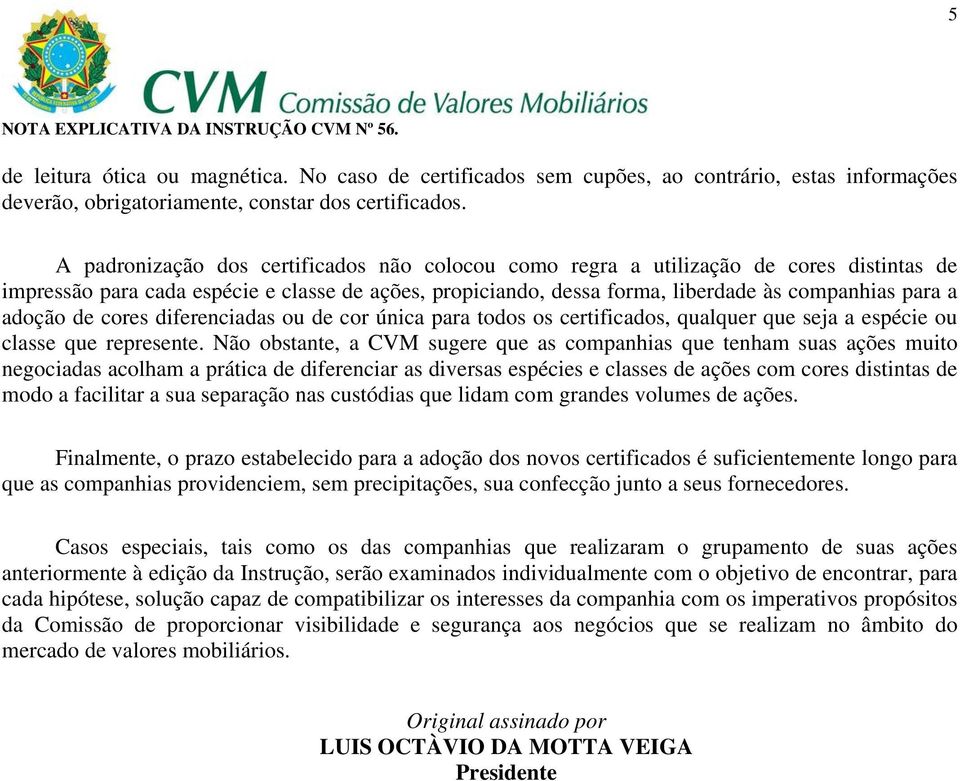 5

CVM Comissão de Valores Mobiliários

NOTA EXPLICATIVA DA INSTRUÇÃO CVM Nº 56.

de leitura ótica ou magnética. No caso de certificados sem cupões, ao contrário, estas informações deverão, obrigatoriamente, constar dos certificados.

A padronização dos certificados não colocou como regra a utilização de cores distintas de impressão para cada espécie e classe de ações, propiciando, dessa forma, liberdade às companhias para a adoção de cores diferenciadas ou de cor única para todos os certificados, qualquer que seja a espécie ou classe que represente. Não obstante, a CVM sugere que as companhias que tenham suas ações muito negociadas acolham a prática de diferenciar as diversas espécies e classes de ações com cores distintas de modo a facilitar a sua separação nas custódias que lidam com grandes volumes de ações.

Finalmente, o prazo estabelecido para a adoção dos novos certificados é suficientemente longo para que as companhias providenciem, sem precipitações, sua confecção junto a seus fornecedores.

Casos especiais, tais como os das companhias que realizaram o grupamento de suas ações anteriormente à edição da Instrução, serão examinados individualmente com o objetivo de encontrar, para cada hipótese, solução capaz de compatibilizar os interesses da companhia com os imperativos propósitos da Comissão de proporcionar visibilidade e segurança aos negócios que se realizam no âmbito do mercado de valores mobiliários.

Original assinado por
LUIS OCTÀVIO DA MOTTA VEIGA
Presidente